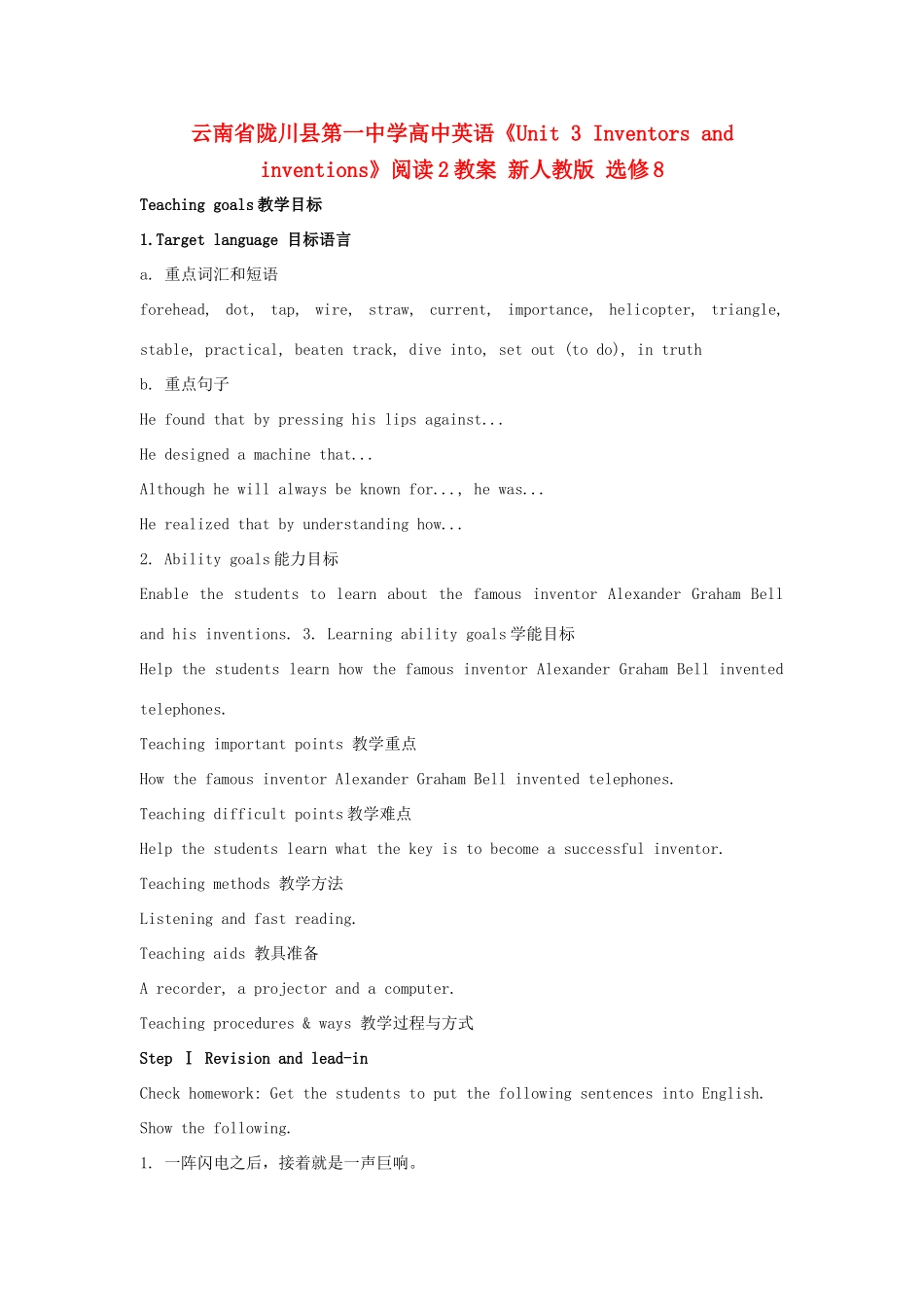 云南省陇川县第一中学高中英语《Unit 3 Inventors and inventions》阅读2教案 新人教版 选修8

Teaching goals教学目标

1.Target language 目标语言

a. 重点词汇和短语

forehead, dot, tap, wire, straw, current, importance, helicopter, triangle, stable, practical, beaten track, dive into, set out (to do), in truth

b. 重点句子

He found that by pressing his lips against...

He designed a machine that...

Although he will always be known for..., he was...

He realized that by understanding how...

2. Ability goals能力目标

Enable the students to learn about the famous inventor Alexander Graham Bell and his inventions. 3. Learning ability goals学能目标

Help the students learn how the famous inventor Alexander Graham Bell invented telephones.

Teaching important points 教学重点

How the famous inventor Alexander Graham Bell invented telephones.

Teaching difficult points教学难点

Help the students learn what the key is to become a successful inventor.

Teaching methods 教学方法

Listening and fast reading.

Teaching aids 教具准备

A recorder, a projector and a computer.

Teaching procedures & ways 教学过程与方式

Step Ⅰ Revision and lead-in

Check homework: Get the students to put the following sentences into English.

Show the following.

1. 一阵闪电之后，接着就是一声巨响。